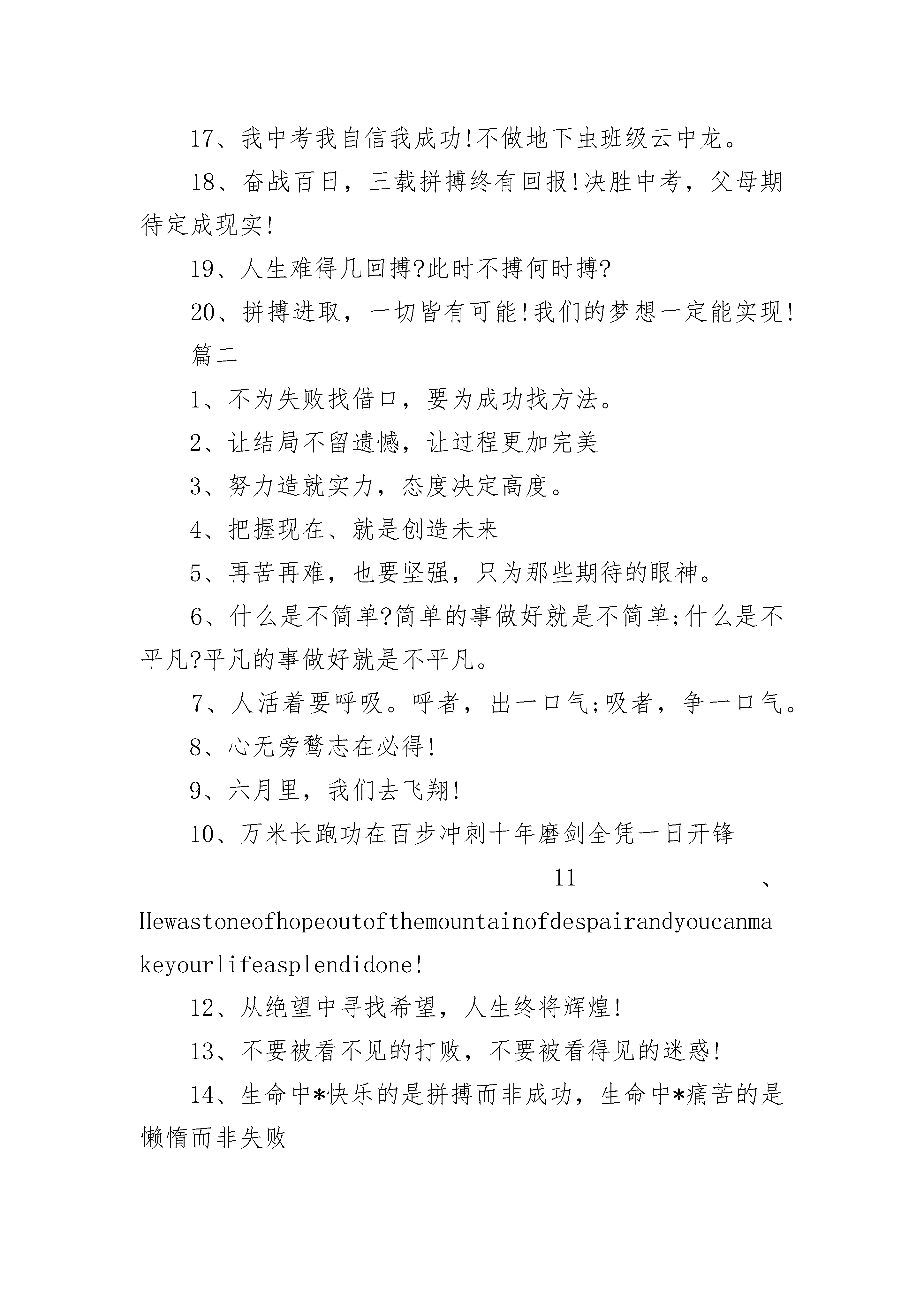 17、我中考我自信我成功!不做地下虫班级云中龙。

18、奋战百日，三载拼搏终有回报!决胜中考，父母期待定成现实!

19、人生难得几回搏?此时不搏何时搏?

20、拼搏进取，一切皆有可能!我们的梦想一定能实现!

篇二

1、不为失败找借口，要为成功找方法。

2、让结局不留遗憾，让过程更加完美

3、努力造就实力，态度决定高度。

4、把握现在、就是创造未来

5、再苦再难，也要坚强，只为那些期待的眼神。

6、什么是不简单?简单的事做好就是不简单;什么是不平凡?平凡的事做好就是不平凡。

7、人活着要呼吸。呼者，出一口气;吸者，争一口气。

8、心无旁骛志在必得!

9、六月里，我们去飞翔!

10、万米长跑功在百步冲刺十年磨剑全凭一日开锋

11、Hewastoneofhopeoutofthemountainofdespairandyoucanmakeyourlifeasplendidone!

12、从绝望中寻找希望，人生终将辉煌!

13、不要被看不见的打败，不要被看得见的迷惑!

14、生命中*快乐的是拼搏而非成功，生命中*痛苦的是懒惰而非失败